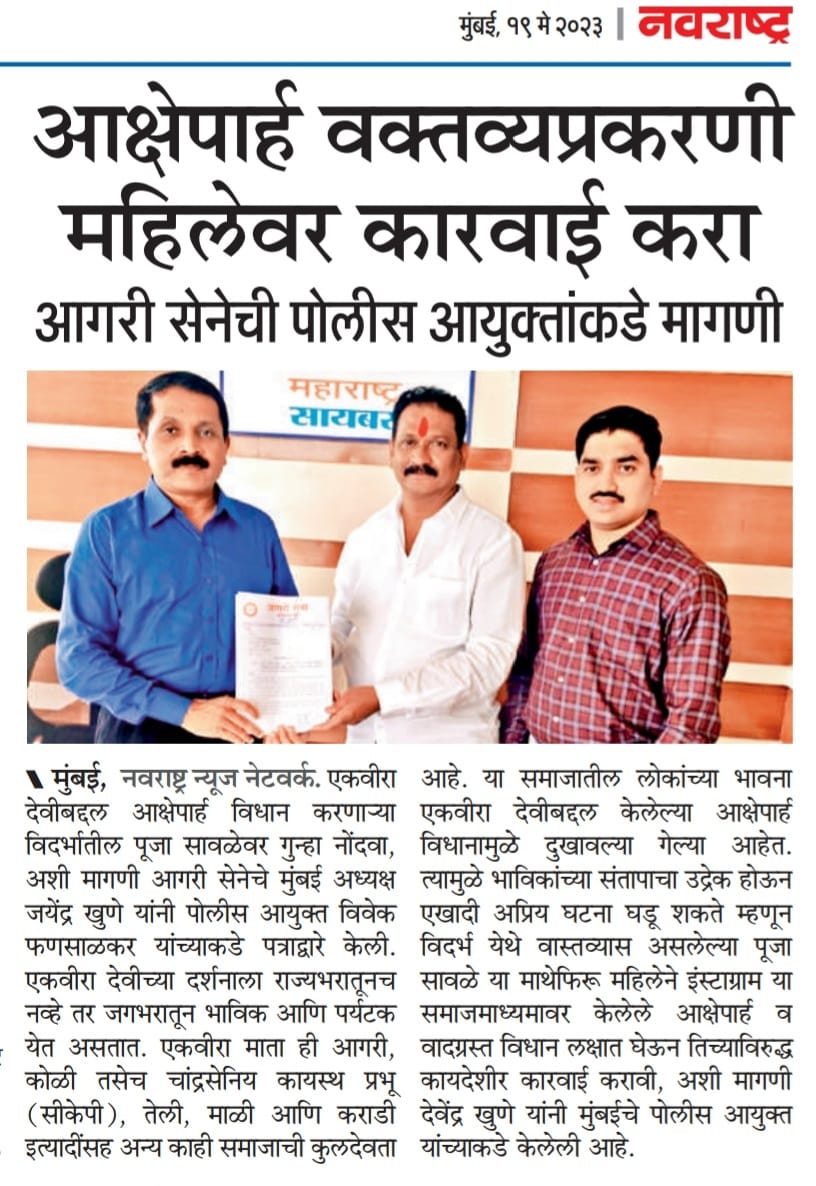 मुंबई, १९ मे २०२३ | नवराष्ट्र

आक्षेपार्ह वक्तव्यप्रकरणी महिलेवर कारवाई करा

आगरी सेनेची पोलीस आयुक्तांकडे मागणी

महाराष्ट्र सायबर

मुंबई, नवराष्ट्र न्यूज नेटवर्क. एकवीरा देवीबद्दल आक्षेपार्ह विधान करणाऱ्या विदर्भातील पूजा सावळेवर गुन्हा नोंदवा, अशी मागणी आगरी सेनेचे मुंबई अध्यक्ष जयेंद्र खुणे यांनी पोलीस आयुक्त विवेक फणसाळकर यांच्याकडे पत्राद्वारे केली. एकवीरा देवीच्या दर्शनाला राज्यभरातूनच नव्हे तर जगभरातून भाविक आणि पर्यटक येत असतात. एकवीरा माता ही आगरी, कोळी तसेच चांद्रसेनिय कायस्थ प्रभू (सीकेपी), तेली, माळी आणि कराडी इत्यादींसह अन्य काही समाजाची कुलदेवता आहे. या समाजातील लोकांच्या भावना एकवीरा देवीबद्दल केलेल्या आक्षेपार्ह विधानामुळे दुखावल्या गेल्या आहेत. त्यामुळे भाविकांच्या संतापाचा उद्रेक होऊन एखादी अप्रिय घटना घडू शकते म्हणून विदर्भ येथे वास्तव्यास असलेल्या पूजा सावळे या माथेफिरू महिलेने इंस्टाग्राम या समाजमाध्यमावर केलेले आक्षेपार्ह व वादग्रस्त विधान लक्षात घेऊन तिच्याविरुद्ध कायदेशीर कारवाई करावी, अशी मागणी देवेंद्र खुणे यांनी मुंबईचे पोलीस आयुक्त यांच्याकडे केलेली आहे.